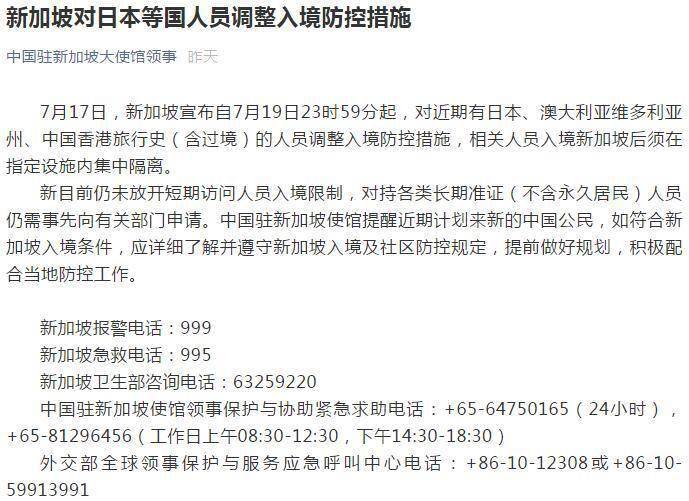 新加坡对日本等国人员调整入境防控措施

中国驻新加坡大使馆领事 昨天

7月17日，新加坡宣布自7月19日23时59分起，对近期有日本、澳大利亚维多利亚州、中国香港旅行史（含过境）的人员调整入境防控措施，相关人员入境新加坡后须在指定设施内集中隔离。

新目前仍未放开短期访问人员入境限制，对持各类长期准证（不含永久居民）人员仍需事先向有关部门申请。中国驻新加坡使馆提醒近期计划来新的中国公民，如符合新加坡入境条件，应详细了解并遵守新加坡入境及社区防控规定，提前做好规划，积极配合当地防控工作。

新加坡报警电话：999
新加坡急救电话：995
新加坡卫生部咨询电话：63259220
中国驻新加坡使馆领事保护与协助紧急求助电话：+65-64750165（24小时），+65-81296456（工作日上午08:30-12:30，下午14:30-18:30）
外交部全球领事保护与服务应急呼叫中心电话：+86-10-12308或+86-10-59913991